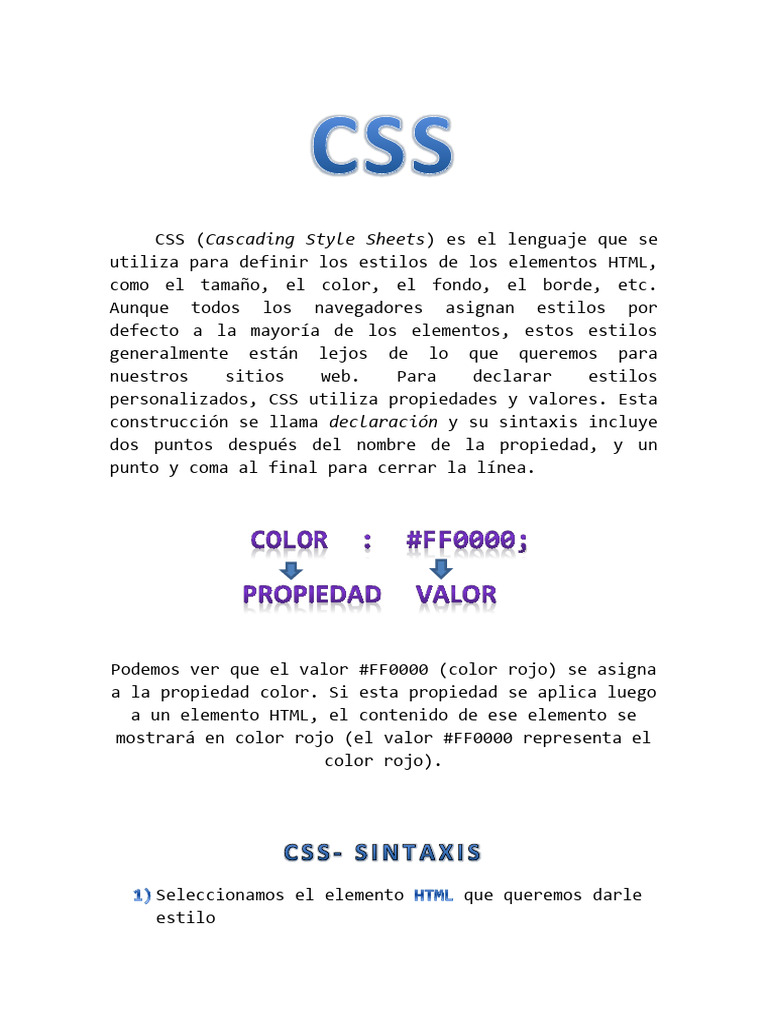 CSS

CSS (Cascading Style Sheets) es el lenguaje que se utiliza para definir los estilos de los elementos HTML, como el tamaño, el color, el fondo, el borde, etc. Aunque todos los navegadores asignan estilos por defecto a la mayoría de los elementos, estos estilos generalmente están lejos de lo que queremos para nuestros sitios web. Para declarar estilos personalizados, CSS utiliza propiedades y valores. Esta construcción se llama declaración y su sintaxis incluye dos puntos después del nombre de la propiedad, y un punto y coma al final para cerrar la línea.

COLOR : #FF0000;
PROPIEDAD VALOR

Podemos ver que el valor #FF0000 (color rojo) se asigna a la propiedad color. Si esta propiedad se aplica luego a un elemento HTML, el contenido de ese elemento se mostrará en color rojo (el valor #FF0000 representa el color rojo).

CSS- SINTAXIS

1) Seleccionamos el elemento HTML que queremos darle estilo